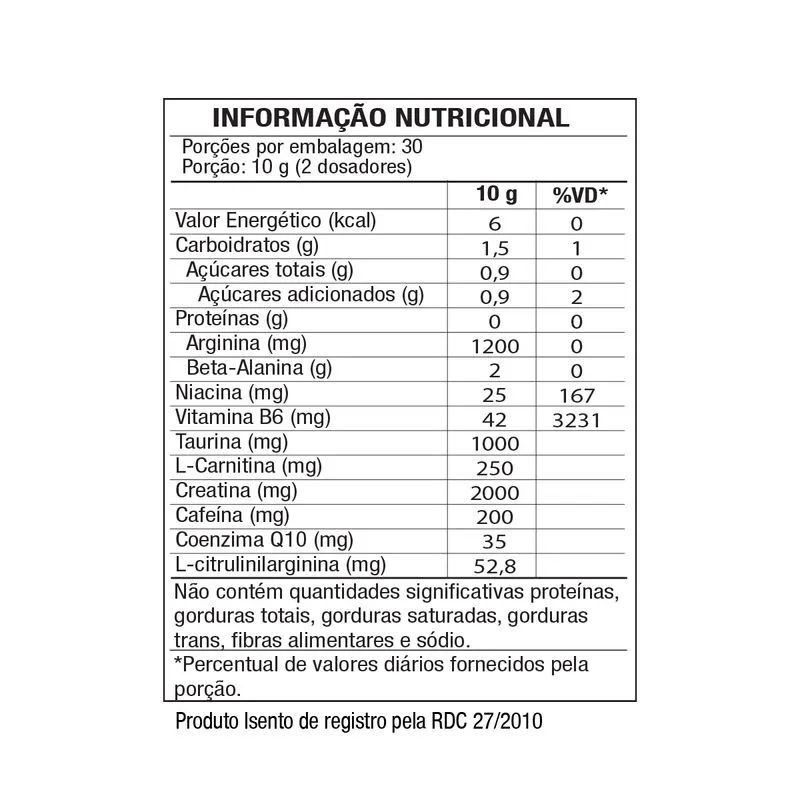 INFORMAÇÃO NUTRICIONAL

Porções por embalagem: 30
Porção: 10 g (2 dosadores)

| | 10 g | %VD* |
|---|---|---|
| Valor Energético (kcal) | 6 | 0 |
| Carboidratos (g) | 1,5 | 1 |
| Açúcares totais (g) | 0,9 | 0 |
| Açúcares adicionados (g) | 0,9 | 2 |
| Proteínas (g) | 0 | 0 |
| Arginina (mg) | 1200 | 0 |
| Beta-Alanina (g) | 2 | 0 |
| Niacina (mg) | 25 | 167 |
| Vitamina B6 (mg) | 42 | 3231 |
| Taurina (mg) | 1000 | |
| L-Carnitina (mg) | 250 | |
| Creatina (mg) | 2000 | |
| Cafeína (mg) | 200 | |
| Coenzima Q10 (mg) | 35 | |
| L-citrulinilarginina (mg) | 52,8 | |

Não contém quantidades significativas proteínas, gorduras totais, gorduras saturadas, gorduras trans, fibras alimentares e sódio.

*Percentual de valores diários fornecidos pela porção.

Produto Isento de registro pela RDC 27/2010